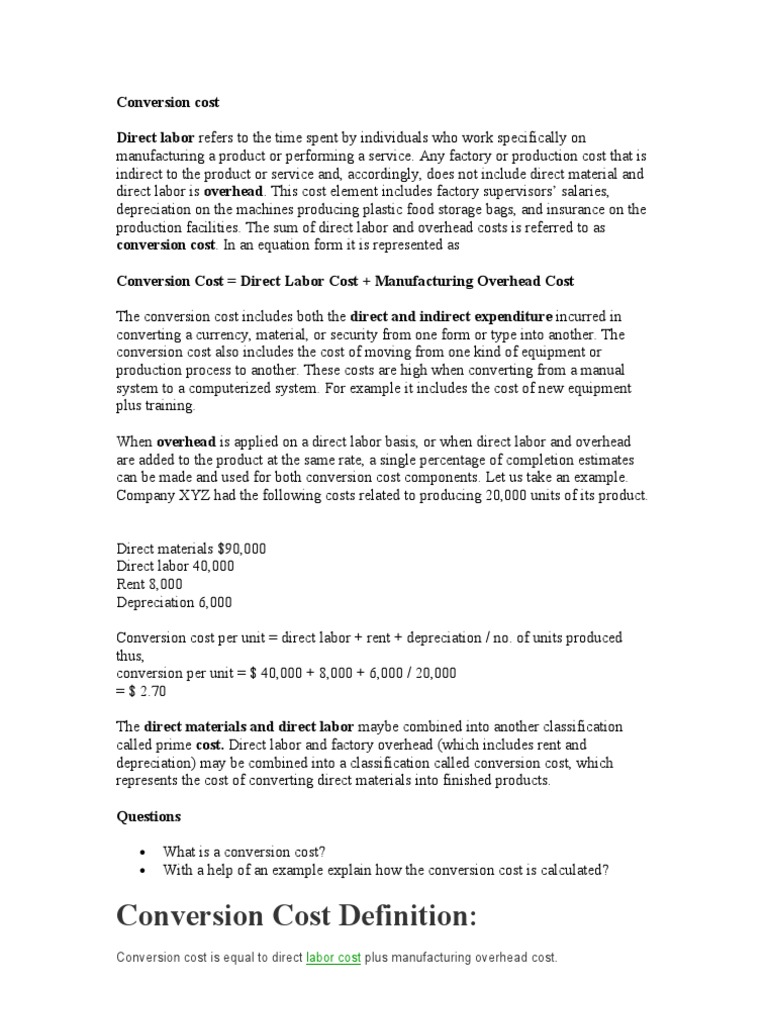 Conversion cost

Direct labor refers to the time spent by individuals who work specifically on manufacturing a product or performing a service. Any factory or production cost that is indirect to the product or service and, accordingly, does not include direct material and direct labor is overhead. This cost element includes factory supervisors' salaries, depreciation on the machines producing plastic food storage bags, and insurance on the production facilities. The sum of direct labor and overhead costs is referred to as conversion cost. In an equation form it is represented as

Conversion Cost = Direct Labor Cost + Manufacturing Overhead Cost

The conversion cost includes both the direct and indirect expenditure incurred in converting a currency, material, or security from one form or type into another. The conversion cost also includes the cost of moving from one kind of equipment or production process to another. These costs are high when converting from a manual system to a computerized system. For example it includes the cost of new equipment plus training.

When overhead is applied on a direct labor basis, or when direct labor and overhead are added to the product at the same rate, a single percentage of completion estimates can be made and used for both conversion cost components. Let us take an example. Company XYZ had the following costs related to producing 20,000 units of its product.

Direct materials $90,000
Direct labor 40,000
Rent 8,000
Depreciation 6,000

Conversion cost per unit = direct labor + rent + depreciation / no. of units produced thus,
conversion per unit = $ 40,000 + 8,000 + 6,000 / 20,000
= $ 2.70

The direct materials and direct labor maybe combined into another classification called prime cost. Direct labor and factory overhead (which includes rent and depreciation) may be combined into a classification called conversion cost, which represents the cost of converting direct materials into finished products.

Questions

• What is a conversion cost?
• With a help of an example explain how the conversion cost is calculated?

Conversion Cost Definition:

Conversion cost is equal to direct labor cost plus manufacturing overhead cost.